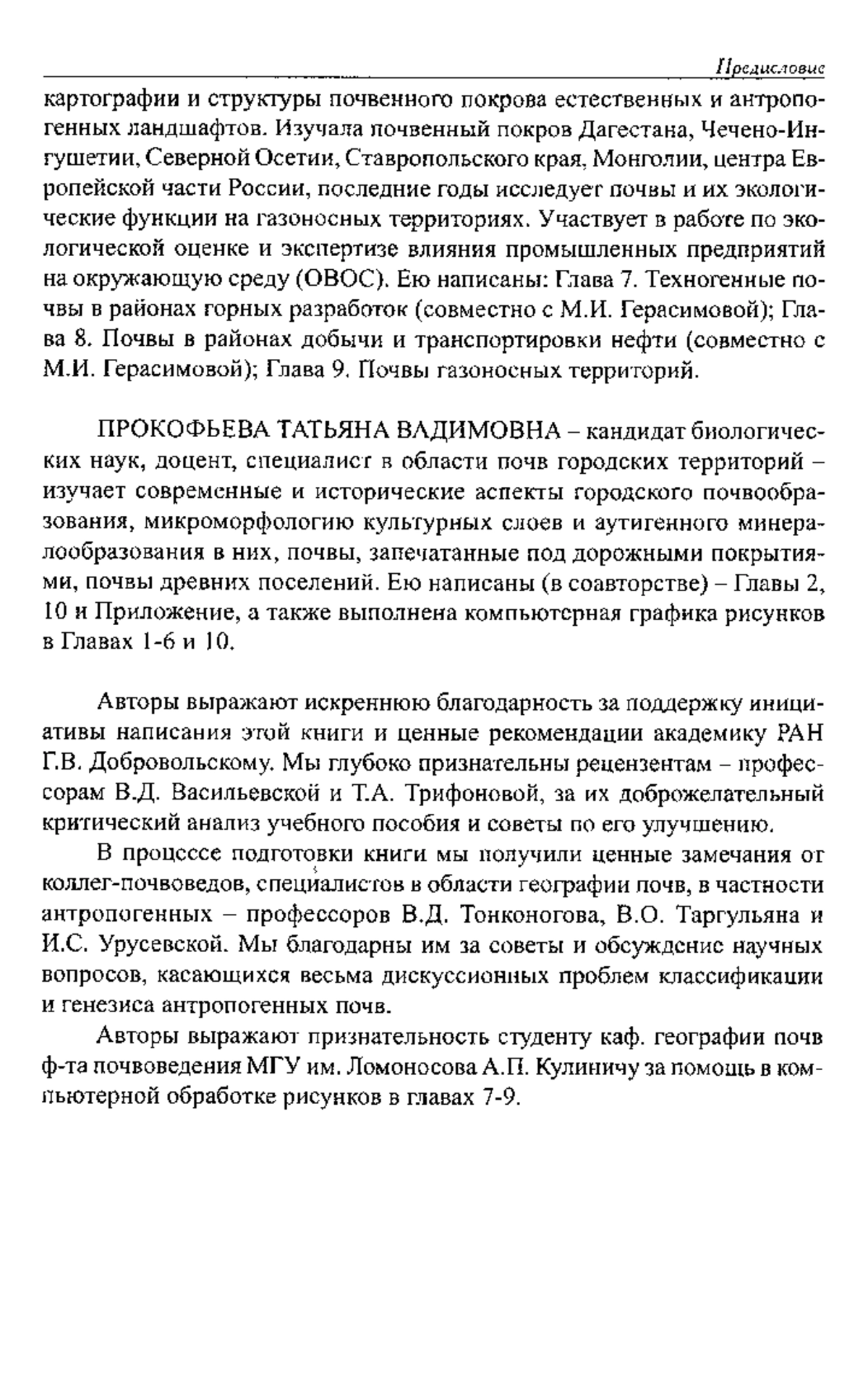 Предисловие

картографии и структуры почвенного покрова естественных и антропогенных ландшафтов. Изучала почвенный покров Дагестана, Чечено-Ингушетии, Северной Осетии, Ставропольского края, Монголии, центра Европейской части России, последние годы исследует почвы и их экологические функции на газоносных территориях. Участвует в работе по экологической оценке и экспертизе влияния промышленных предприятий на окружающую среду (ОВОС). Ею написаны: Глава 7. Техногенные почвы в районах горных разработок (совместно с М.И. Герасимовой); Глава 8. Почвы в районах добычи и транспортировки нефти (совместно с М.И. Герасимовой); Глава 9. Почвы газоносных территорий.

ПРОКОФЬЕВА ТАТЬЯНА ВАДИМОВНА – кандидат биологических наук, доцент, специалист в области почв городских территорий – изучает современные и исторические аспекты городского почвообразования, микроморфологию культурных слоев и аутигенного минералообразования в них, почвы, запечатанные под дорожными покрытиями, почвы древних поселений. Ею написаны (в соавторстве) – Главы 2, 10 и Приложение, а также выполнена компьютерная графика рисунков в Главах 1-6 и 10.

Авторы выражают искреннюю благодарность за поддержку инициативы написания этой книги и ценные рекомендации академику РАН Г.В. Добровольскому. Мы глубоко признательны рецензентам – профессорам В.Д. Васильевской и Т.А. Трифоновой, за их доброжелательный критический анализ учебного пособия и советы по его улучшению.

В процессе подготовки книги мы получили ценные замечания от коллег-почвоведов, специалистов в области географии почв, в частности антропогенных – профессоров В.Д. Тонконогова, В.О. Таргульяна и И.С. Урусевской. Мы благодарны им за советы и обсуждение научных вопросов, касающихся весьма дискуссионных проблем классификации и генезиса антропогенных почв.

Авторы выражают признательность студенту каф. географии почв ф-та почвоведения МГУ им. Ломоносова А.П. Кулиничу за помощь в компьютерной обработке рисунков в главах 7-9.